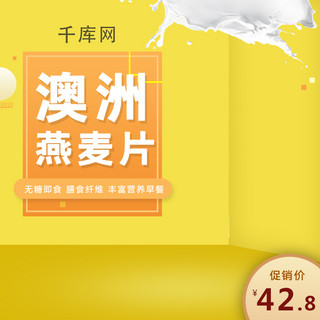 千库网

澳洲
燕麦片

无糖即食 膳食纤维 丰富营养早餐

促销价
¥42.8